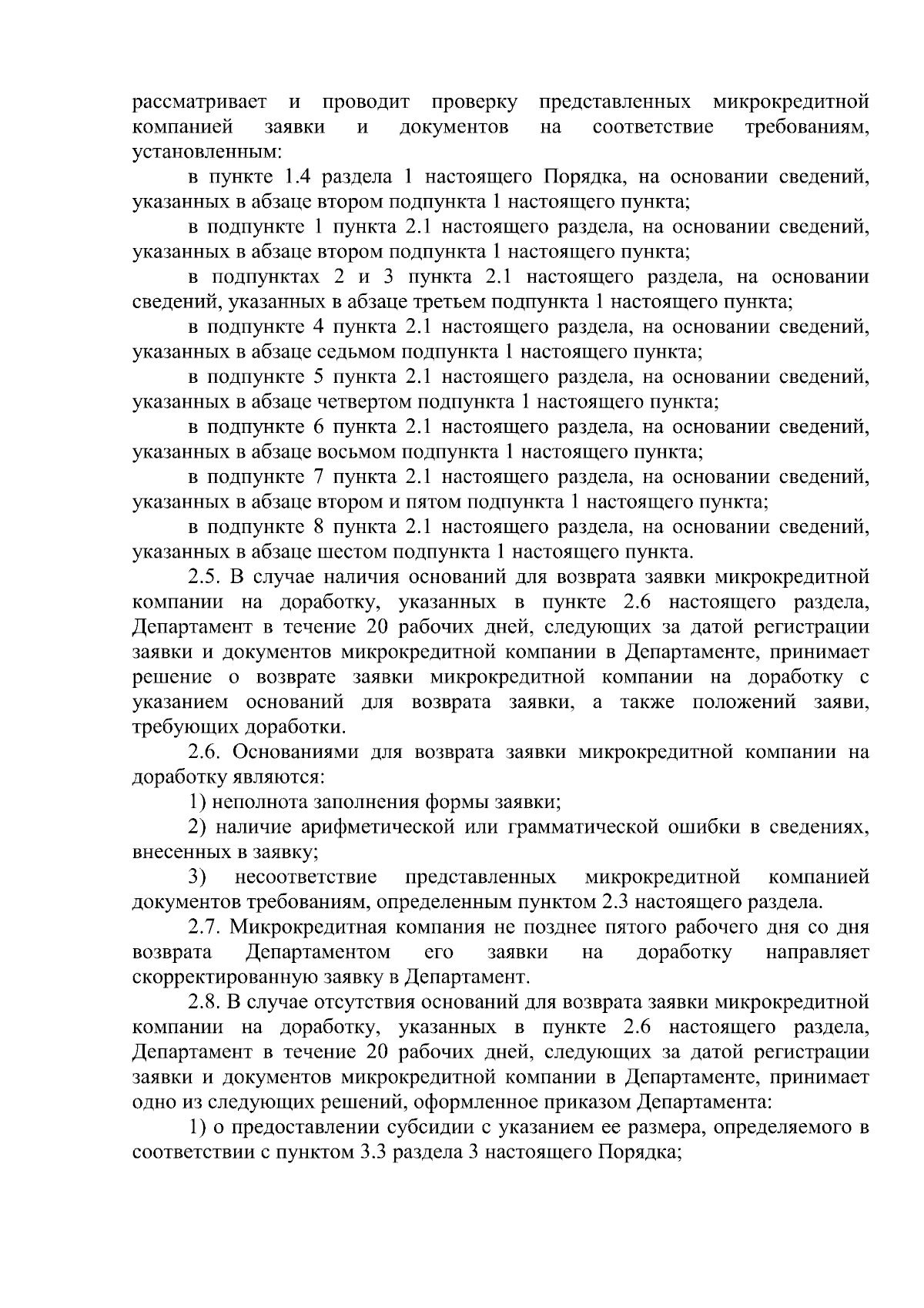 рассматривает и проводит проверку представленных микрокредитной компанией заявки и документов на соответствие требованиям, установленным:

в пункте 1.4 раздела 1 настоящего Порядка, на основании сведений, указанных в абзаце втором подпункта 1 настоящего пункта;

в подпункте 1 пункта 2.1 настоящего раздела, на основании сведений, указанных в абзаце втором подпункта 1 настоящего пункта;

в подпунктах 2 и 3 пункта 2.1 настоящего раздела, на основании сведений, указанных в абзаце третьем подпункта 1 настоящего пункта;

в подпункте 4 пункта 2.1 настоящего раздела, на основании сведений, указанных в абзаце седьмом подпункта 1 настоящего пункта;

в подпункте 5 пункта 2.1 настоящего раздела, на основании сведений, указанных в абзаце четвертом подпункта 1 настоящего пункта;

в подпункте 6 пункта 2.1 настоящего раздела, на основании сведений, указанных в абзаце восьмом подпункта 1 настоящего пункта;

в подпункте 7 пункта 2.1 настоящего раздела, на основании сведений, указанных в абзаце втором и пятом подпункта 1 настоящего пункта;

в подпункте 8 пункта 2.1 настоящего раздела, на основании сведений, указанных в абзаце шестом подпункта 1 настоящего пункта.

2.5. В случае наличия оснований для возврата заявки микрокредитной компании на доработку, указанных в пункте 2.6 настоящего раздела, Департамент в течение 20 рабочих дней, следующих за датой регистрации заявки и документов микрокредитной компании в Департаменте, принимает решение о возврате заявки микрокредитной компании на доработку с указанием оснований для возврата заявки, а также положений заяви, требующих доработки.

2.6. Основаниями для возврата заявки микрокредитной компании на доработку являются:

1) неполнота заполнения формы заявки;

2) наличие арифметической или грамматической ошибки в сведениях, внесенных в заявку;

3) несоответствие представленных микрокредитной компанией документов требованиям, определенным пунктом 2.3 настоящего раздела.

2.7. Микрокредитная компания не позднее пятого рабочего дня со дня возврата Департаментом его заявки на доработку направляет скорректированную заявку в Департамент.

2.8. В случае отсутствия оснований для возврата заявки микрокредитной компании на доработку, указанных в пункте 2.6 настоящего раздела, Департамент в течение 20 рабочих дней, следующих за датой регистрации заявки и документов микрокредитной компании в Департаменте, принимает одно из следующих решений, оформленное приказом Департамента:

1) о предоставлении субсидии с указанием ее размера, определяемого в соответствии с пунктом 3.3 раздела 3 настоящего Порядка;